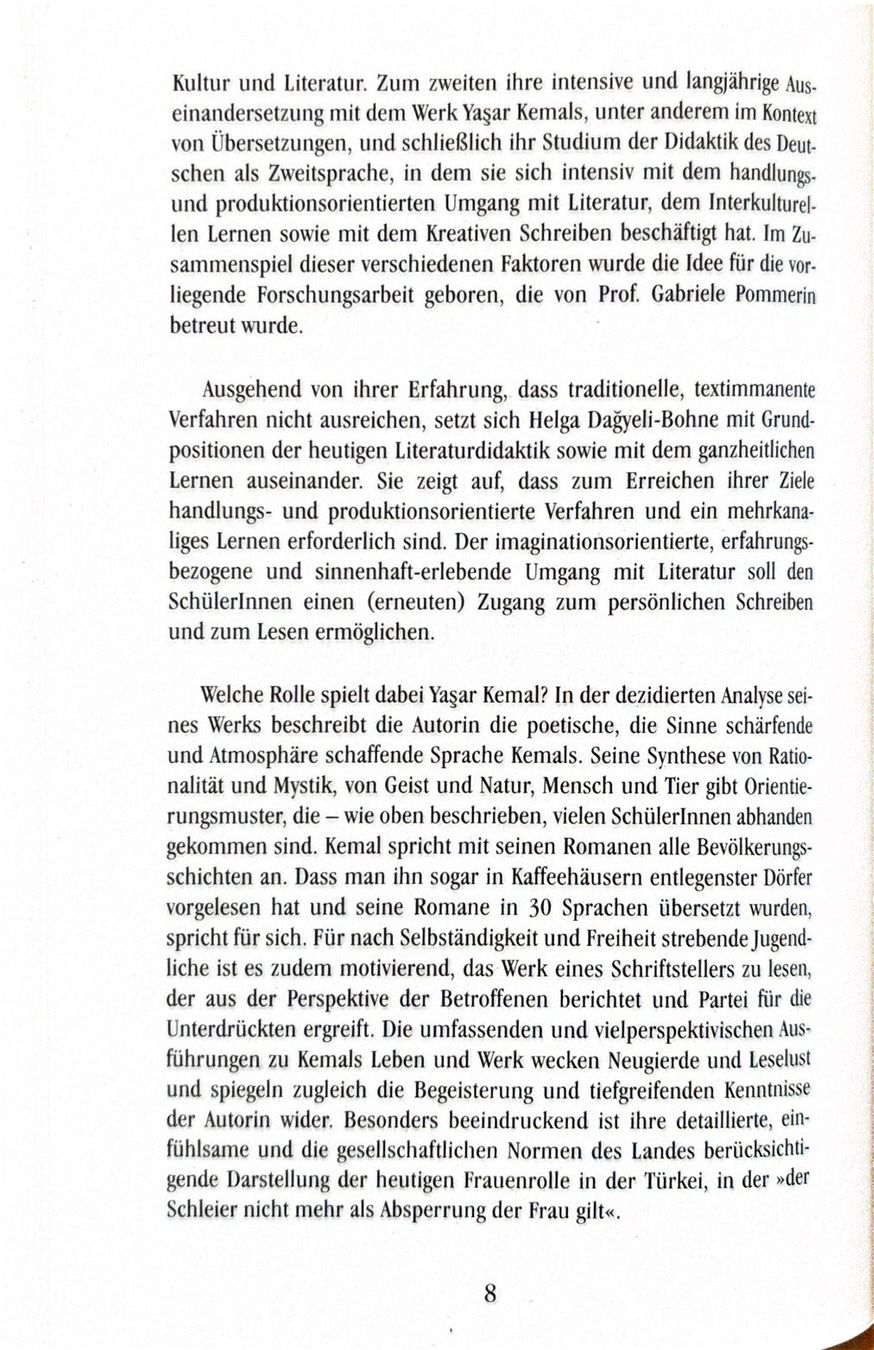 Kultur und Literatur. Zum zweiten ihre intensive und langjährige Auseinandersetzung mit dem Werk Yaşar Kemals, unter anderem im Kontext von Übersetzungen, und schließlich ihr Studium der Didaktik des Deutschen als Zweitsprache, in dem sie sich intensiv mit dem handlungs- und produktionsorientierten Umgang mit Literatur, dem Interkulturellen Lernen sowie mit dem Kreativen Schreiben beschäftigt hat. Im Zusammenspiel dieser verschiedenen Faktoren wurde die Idee für die vorliegende Forschungsarbeit geboren, die von Prof. Gabriele Pommerin betreut wurde.

Ausgehend von ihrer Erfahrung, dass traditionelle, textimmanente Verfahren nicht ausreichen, setzt sich Helga Dağyeli-Bohne mit Grundpositionen der heutigen Literaturdidaktik sowie mit dem ganzheitlichen Lernen auseinander. Sie zeigt auf, dass zum Erreichen ihrer Ziele handlungs- und produktionsorientierte Verfahren und ein mehrkanaliges Lernen erforderlich sind. Der imaginationsorientierte, erfahrungsbezogene und sinnenhaft-erlebende Umgang mit Literatur soll den SchülerInnen einen (erneuten) Zugang zum persönlichen Schreiben und zum Lesen ermöglichen.

Welche Rolle spielt dabei Yaşar Kemal? In der dezidierten Analyse seines Werks beschreibt die Autorin die poetische, die Sinne schärfende und Atmosphäre schaffende Sprache Kemals. Seine Synthese von Rationalität und Mystik, von Geist und Natur, Mensch und Tier gibt Orientierungsmuster, die – wie oben beschrieben, vielen SchülerInnen abhanden gekommen sind. Kemal spricht mit seinen Romanen alle Bevölkerungsschichten an. Dass man ihn sogar in Kaffeehäusern entlegenster Dörfer vorgelesen hat und seine Romane in 30 Sprachen übersetzt wurden, spricht für sich. Für nach Selbständigkeit und Freiheit strebende Jugendliche ist es zudem motivierend, das Werk eines Schriftstellers zu lesen, der aus der Perspektive der Betroffenen berichtet und Partei für die Unterdrückten ergreift. Die umfassenden und vielperspektivischen Ausführungen zu Kemals Leben und Werk wecken Neugierde und Leselust und spiegeln zugleich die Begeisterung und tiefgreifenden Kenntnisse der Autorin wider. Besonders beeindruckend ist ihre detaillierte, einfühlsame und die gesellschaftlichen Normen des Landes berücksichtigende Darstellung der heutigen Frauenrolle in der Türkei, in der »der Schleier nicht mehr als Absperrung der Frau gilt«.

8